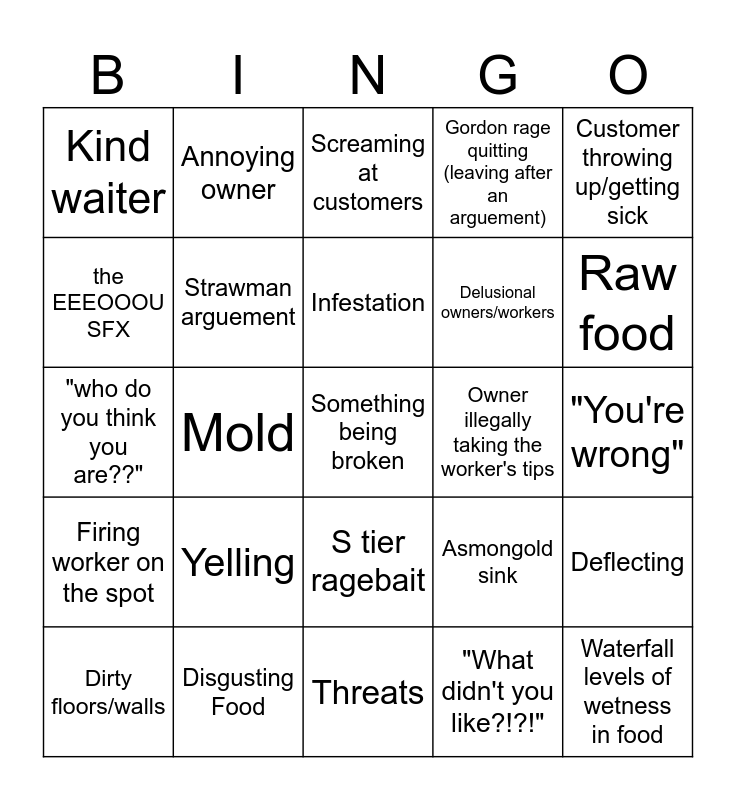 | B | I | N | G | O |
|---|---|---|---|---|
| Kind waiter | Annoying owner | Screaming at customers | Gordon rage quitting (leaving after an arguement) | Customer throwing up/getting sick |
| the EEEOOOU SFX | Strawman arguement | Infestation | Delusional owners/workers | Raw food |
| "who do you think you are??" | Mold | Something being broken | Owner illegally taking the worker's tips | "You're wrong" |
| Firing worker on the spot | Yelling | S tier ragebait | Asmongold sink | Deflecting |
| Dirty floors/walls | Disgusting Food | Threats | "What didn't you like?!?!" | Waterfall levels of wetness in food |